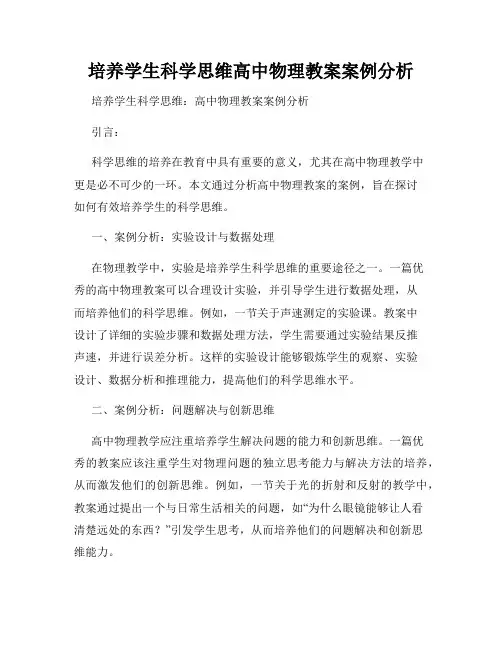 培养学生科学思维高中物理教案案例分析

培养学生科学思维：高中物理教案案例分析

引言：

科学思维的培养在教育中具有重要的意义，尤其在高中物理教学中更是必不可少的一环。本文通过分析高中物理教案的案例，旨在探讨如何有效培养学生的科学思维。

一、案例分析：实验设计与数据处理

在物理教学中，实验是培养学生科学思维的重要途径之一。一篇优秀的高中物理教案可以合理设计实验，并引导学生进行数据处理，从而培养他们的科学思维。例如，一节关于声速测定的实验课。教案中设计了详细的实验步骤和数据处理方法，学生需要通过实验结果反推声速，并进行误差分析。这样的实验设计能够锻炼学生的观察、实验设计、数据分析和推理能力，提高他们的科学思维水平。

二、案例分析：问题解决与创新思维

高中物理教学应注重培养学生解决问题的能力和创新思维。一篇优秀的教案应该注重学生对物理问题的独立思考能力与解决方法的培养，从而激发他们的创新思维。例如，一节关于光的折射和反射的教学中，教案通过提出一个与日常生活相关的问题，如“为什么眼镜能够让人看清楚远处的东西？”引发学生思考，从而培养他们的问题解决和创新思维能力。